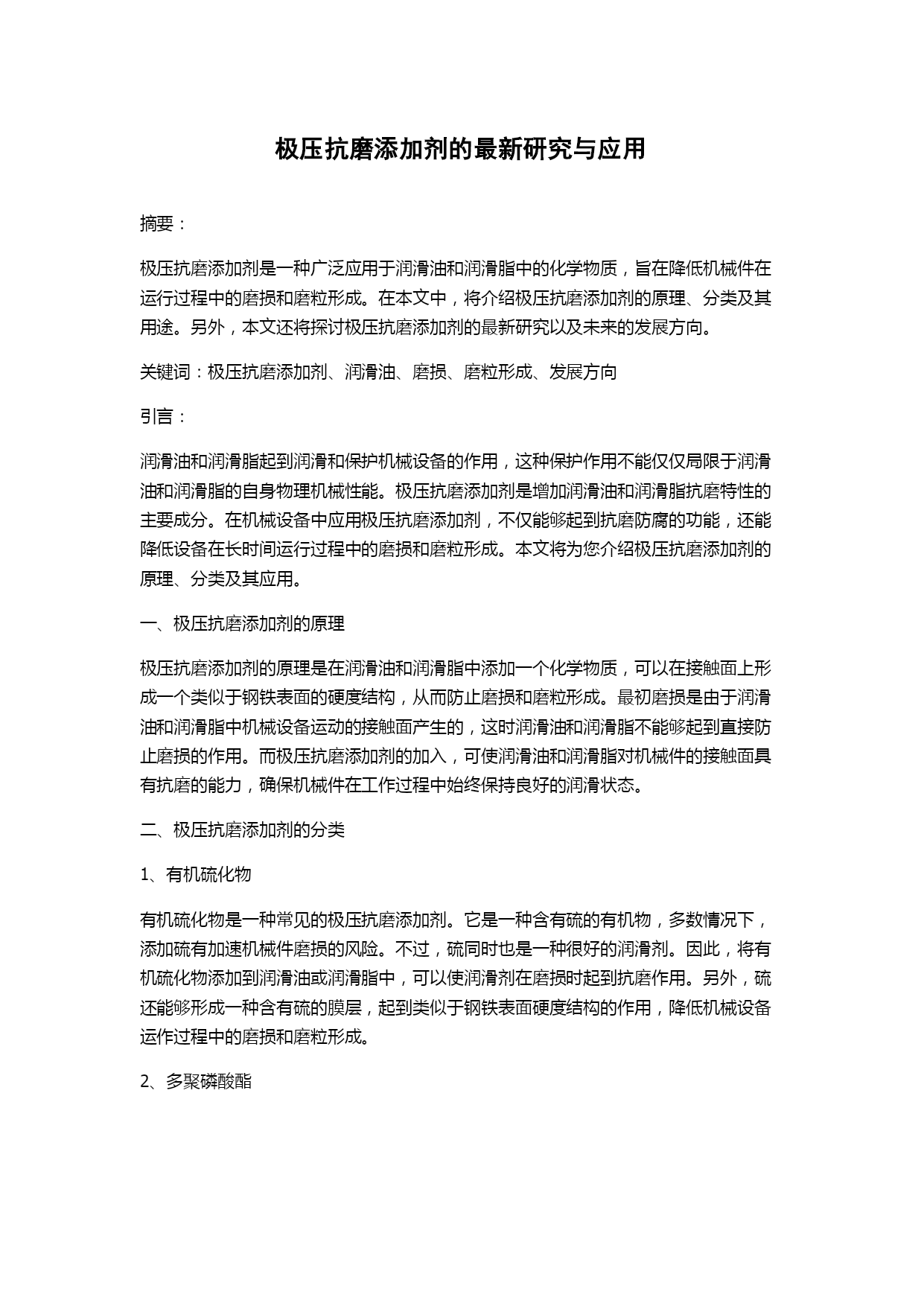 极压抗磨添加剂的最新研究与应用

摘要：

极压抗磨添加剂是一种广泛应用于润滑油和润滑脂中的化学物质，旨在降低机械件在运行过程中的磨损和磨粒形成。在本文中，将介绍极压抗磨添加剂的原理、分类及其用途。另外，本文还将探讨极压抗磨添加剂的最新研究以及未来的发展方向。

关键词：极压抗磨添加剂、润滑油、磨损、磨粒形成、发展方向

引言：

润滑油和润滑脂起到润滑和保护机械设备的作用，这种保护作用不能仅仅局限于润滑油和润滑脂的自身物理机械性能。极压抗磨添加剂是增加润滑油和润滑脂抗磨特性的主要成分。在机械设备中应用极压抗磨添加剂，不仅能够起到抗磨防腐的功能，还能降低设备在长时间运行过程中的磨损和磨粒形成。本文将为您介绍极压抗磨添加剂的原理、分类及其应用。

一、极压抗磨添加剂的原理

极压抗磨添加剂的原理是在润滑油和润滑脂中添加一个化学物质，可以在接触面上形成一个类似于钢铁表面的硬度结构，从而防止磨损和磨粒形成。最初磨损是由于润滑油和润滑脂中机械设备运动的接触面产生的，这时润滑油和润滑脂不能够起到直接防止磨损的作用。而极压抗磨添加剂的加入，可使润滑油和润滑脂对机械件的接触面具有抗磨的能力，确保机械件在工作过程中始终保持良好的润滑状态。

二、极压抗磨添加剂的分类

1、有机硫化物

有机硫化物是一种常见的极压抗磨添加剂。它是一种含有硫的有机物，多数情况下，添加硫有加速机械件磨损的风险。不过，硫同时也是一种很好的润滑剂。因此，将有机硫化物添加到润滑油或润滑脂中，可以使润滑剂在磨损时起到抗磨作用。另外，硫还能够形成一种含有硫的膜层，起到类似于钢铁表面硬度结构的作用，降低机械设备运作过程中的磨损和磨粒形成。

2、多聚磷酸酯